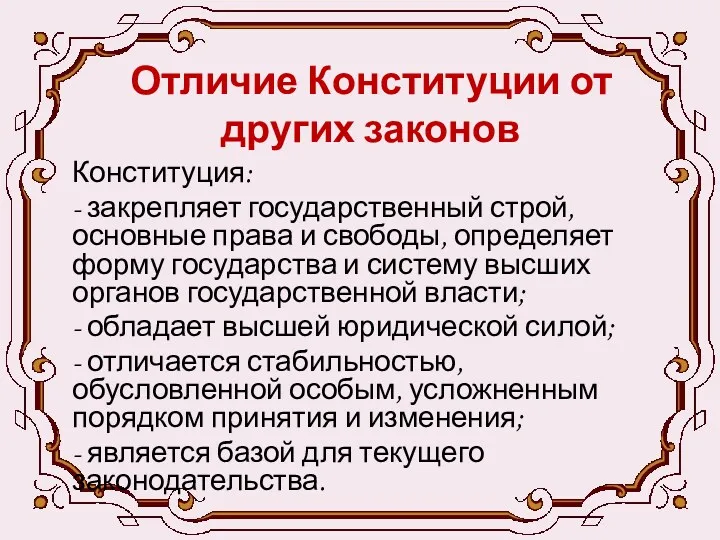 Отличие Конституции от других законов

Конституция:

- закрепляет государственный строй, основные права и свободы, определяет форму государства и систему высших органов государственной власти;

- обладает высшей юридической силой;

- отличается стабильностью, обусловленной особым, усложненным порядком принятия и изменения;

- является базой для текущего законодательства.